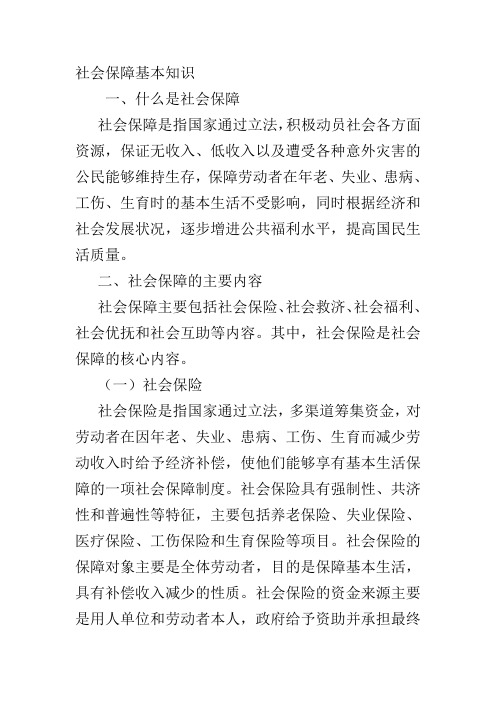 社会保障基本知识

一、什么是社会保障

社会保障是指国家通过立法，积极动员社会各方面资源，保证无收入、低收入以及遭受各种意外灾害的公民能够维持生存，保障劳动者在年老、失业、患病、工伤、生育时的基本生活不受影响，同时根据经济和社会发展状况，逐步增进公共福利水平，提高国民生活质量。

二、社会保障的主要内容

社会保障主要包括社会保险、社会救济、社会福利、社会优抚和社会互助等内容。其中，社会保险是社会保障的核心内容。

（一）社会保险

社会保险是指国家通过立法，多渠道筹集资金，对劳动者在因年老、失业、患病、工伤、生育而减少劳动收入时给予经济补偿，使他们能够享有基本生活保障的一项社会保障制度。社会保险具有强制性、共济性和普遍性等特征，主要包括养老保险、失业保险、医疗保险、工伤保险和生育保险等项目。社会保险的保障对象主要是全体劳动者，目的是保障基本生活，具有补偿收入减少的性质。社会保险的资金来源主要是用人单位和劳动者本人，政府给予资助并承担最终